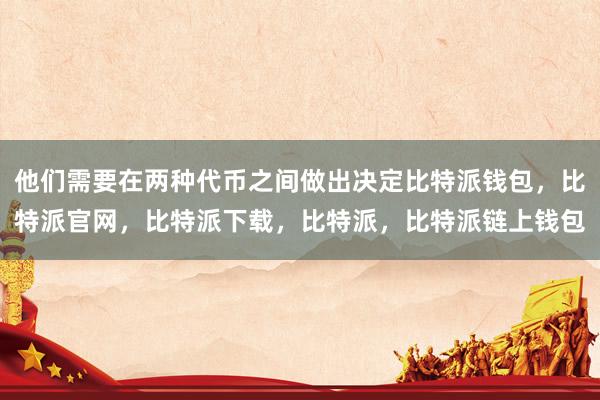 他们需要在两种代币之间做出决定比特派钱包，比特派官网，比特派下载，比特派，比特派链上钱包